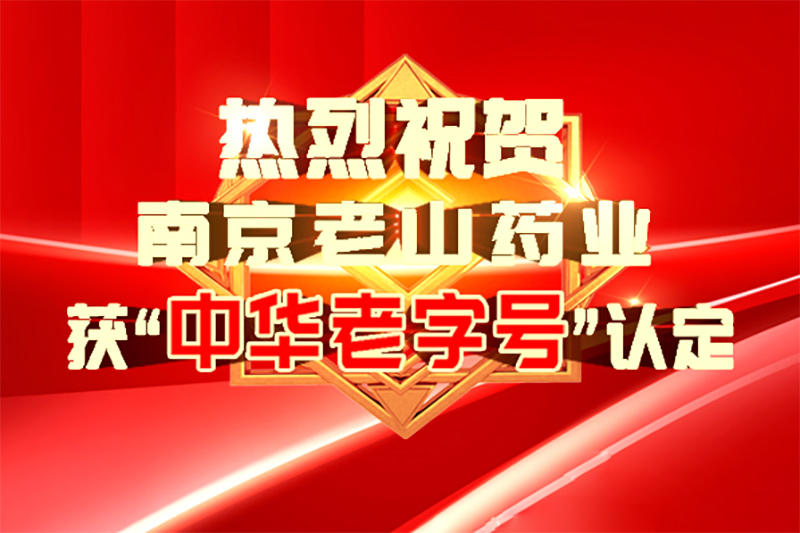 热烈祝贺
南京老山药业
获“中华老字号”认定